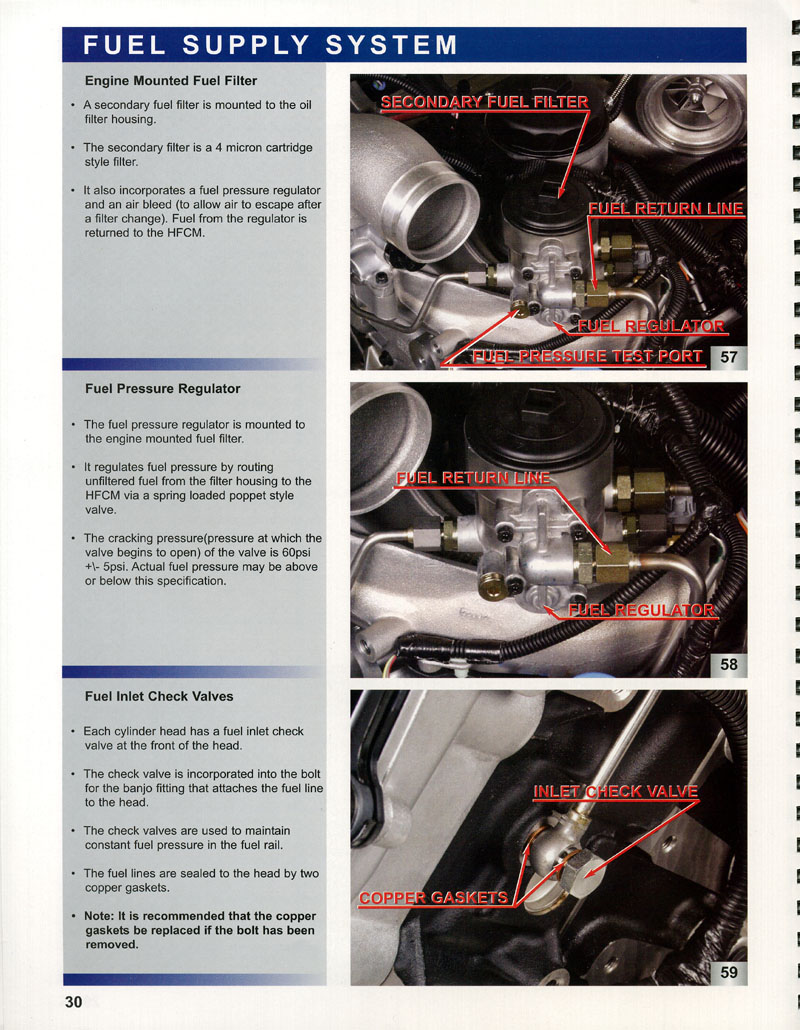 FUEL SUPPLY SYSTEM

Engine Mounted Fuel Filter

• A secondary fuel filter is mounted to the oil filter housing.

• The secondary filter is a 4 micron cartridge style filter.

• It also incorporates a fuel pressure regulator and an air bleed (to allow air to escape after a filter change). Fuel from the regulator is returned to the HFCM.

SECONDARY FUEL FILTER
FUEL RETURN LINE
FUEL REGULATOR
FUEL PRESSURE TEST PORT
57

Fuel Pressure Regulator

• The fuel pressure regulator is mounted to the engine mounted fuel filter.

• It regulates fuel pressure by routing unfiltered fuel from the filter housing to the HFCM via a spring loaded poppet style valve.

• The cracking pressure(pressure at which the valve begins to open) of the valve is 60psi +\- 5psi. Actual fuel pressure may be above or below this specification.

FUEL RETURN LINE
FUEL REGULATOR
58

Fuel Inlet Check Valves

• Each cylinder head has a fuel inlet check valve at the front of the head.

• The check valve is incorporated into the bolt for the banjo fitting that attaches the fuel line to the head.

• The check valves are used to maintain constant fuel pressure in the fuel rail.

• The fuel lines are sealed to the head by two copper gaskets.

• Note: It is recommended that the copper gaskets be replaced if the bolt has been removed.

INLET CHECK VALVE
COPPER GASKETS
59

30